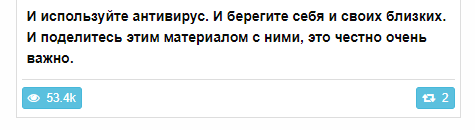 И используйте антивирус. И берегите себя и своих близких. И поделитесь этим материалом с ними, это честно очень важно.

53.4k

2